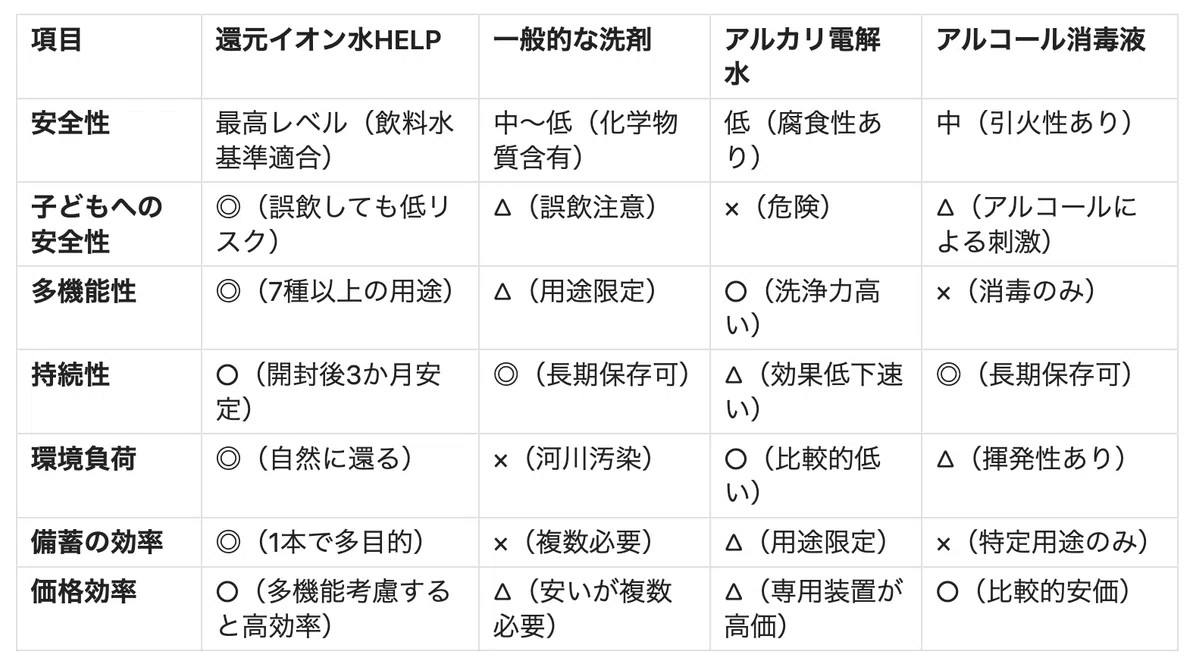 | 項目 | 還元イオン水HELP | 一般的な洗剤 | アルカリ電解水 | アルコール消毒液 |
|---|---|---|---|---|
| 安全性 | 最高レベル（飲料水基準適合） | 中〜低（化学物質含有） | 低（腐食性あり） | 中（引火性あり） |
| 子どもへの安全性 | ◎（誤飲しても低リスク） | △（誤飲注意） | ×（危険） | △（アルコールによる刺激） |
| 多機能性 | ◎（7種以上の用途） | △（用途限定） | ○（洗浄力高い） | ×（消毒のみ） |
| 持続性 | ○（開封後3か月安定） | ◎（長期保存可） | △（効果低下速い） | ◎（長期保存可） |
| 環境負荷 | ◎（自然に還る） | ×（河川汚染） | ○（比較的低い） | △（揮発性あり） |
| 備蓄の効率 | ◎（1本で多目的） | ×（複数必要） | △（用途限定） | ×（特定用途のみ） |
| 価格効率 | ○（多機能考慮すると高効率） | △（安いが複数必要） | △（専用装置が高価） | ○（比較的安価） |